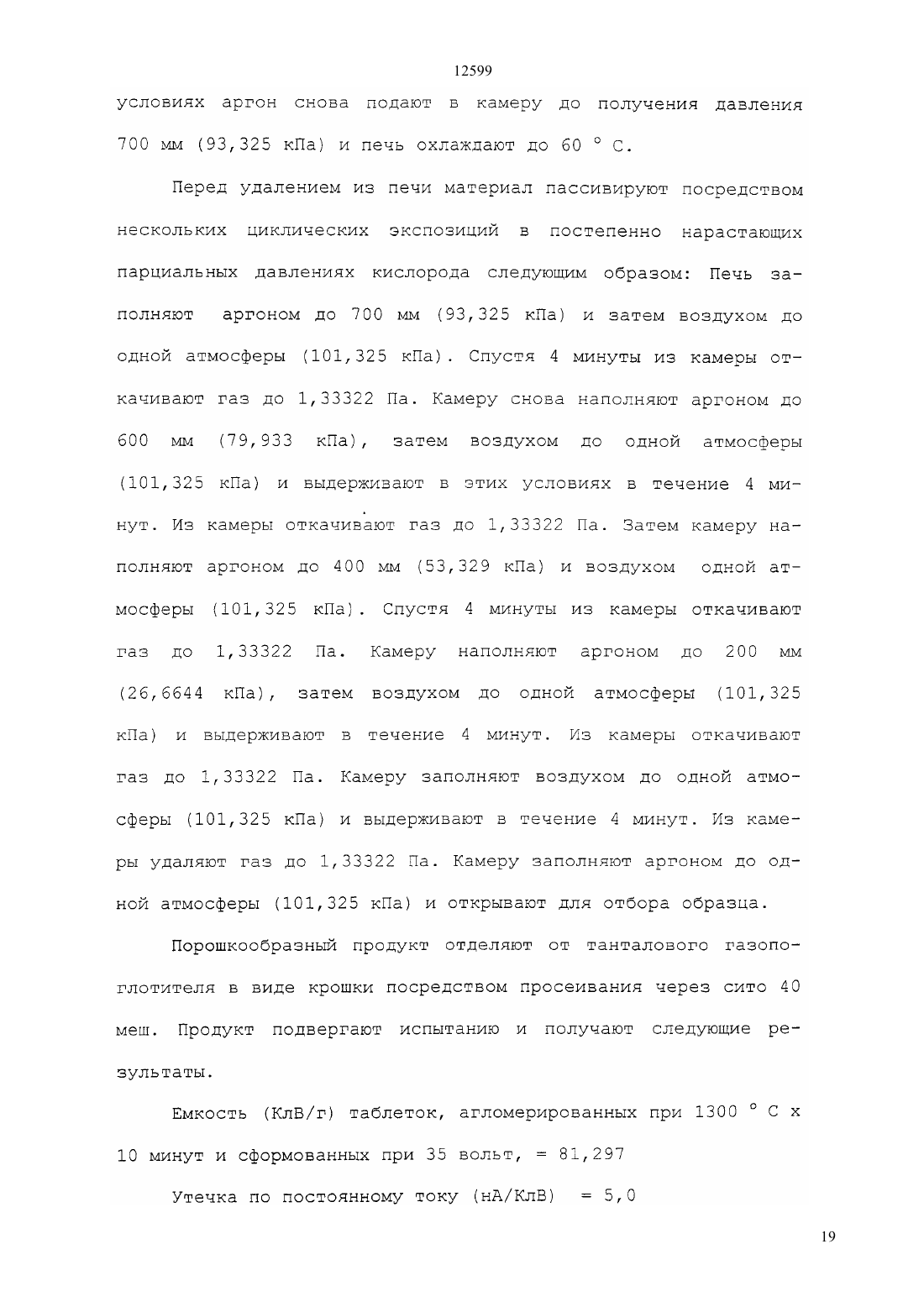 12599

условиях аргон снова подают в камеру до получения давления 700 мм (93,325 кПа) и печь охлаждают до 60 ° С.

Перед удалением из печи материал пассивируют посредством нескольких циклических экспозиций в постепенно нарастающих парциальных давлениях кислорода следующим образом: Печь заполняют аргоном до 700 мм (93,325 кПа) и затем воздухом до одной атмосферы (101,325 кПа). Спустя 4 минуты из камеры откачивают газ до 1,33322 Па. Камеру снова наполняют аргоном до 600 мм (79,933 кПа), затем воздухом до одной атмосферы (101,325 кПа) и выдерживают в этих условиях в течение 4 минут. Из камеры откачивают газ до 1,33322 Па. Затем камеру наполняют аргоном до 400 мм (53,329 кПа) и воздухом одной атмосферы (101,325 кПа). Спустя 4 минуты из камеры откачивают газ до 1,33322 Па. Камеру наполняют аргоном до 200 мм (26,6644 кПа), затем воздухом до одной атмосферы (101,325 кПа) и выдерживают в течение 4 минут. Из камеры откачивают газ до 1,33322 Па. Камеру заполняют воздухом до одной атмосферы (101,325 кПа) и выдерживают в течение 4 минут. Из камеры удаляют газ до 1,33322 Па. Камеру заполняют аргоном до одной атмосферы (101,325 кПа) и открывают для отбора образца.

Порошкообразный продукт отделяют от танталового газопоглотителя в виде крошки посредством просеивания через сито 40 меш. Продукт подвергают испытанию и получают следующие результаты.

Емкость (КлВ/г) таблеток, агломерированных при 1300 ° С х 10 минут и сформованных при 35 вольт, = 81,297

Утечка по постоянному току (нА/КлВ) = 5,0

19